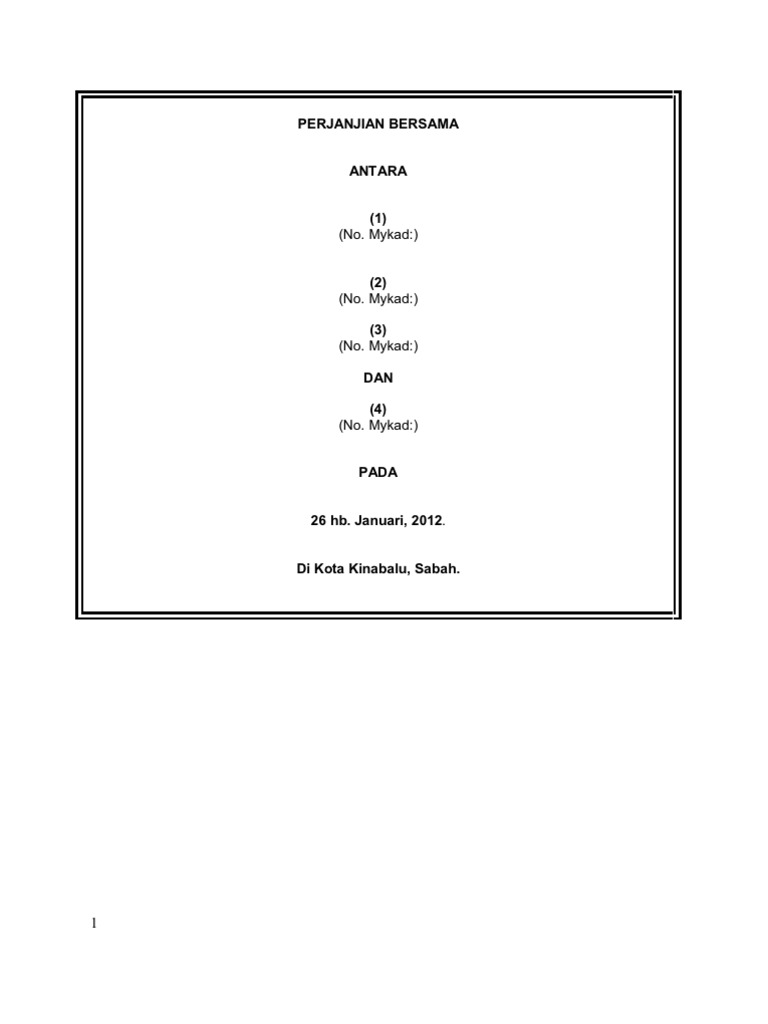 PERJANJIAN BERSAMA

ANTARA

(1)
(No. Mykad:)

(2)
(No. Mykad:)

(3)
(No. Mykad:)

DAN

(4)
(No. Mykad:)

PADA

26 hb. Januari, 2012.

Di Kota Kinabalu, Sabah.

1